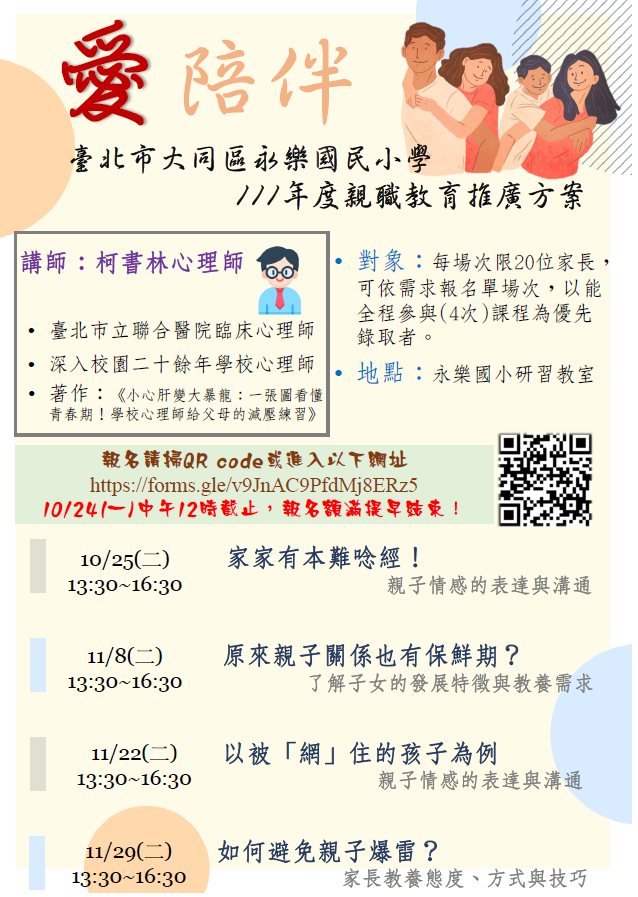 愛陪伴

臺北市大同區永樂國民小學
111年度親職教育推廣方案

講師：柯書林心理師

• 臺北市立聯合醫院臨床心理師
• 深入校園二十餘年學校心理師
• 著作：《小心肝變大暴龍：一張圖看懂青春期！學校心理師給父母的減壓練習》

• 對象：每場次限20位家長，可依需求報名單場次，以能全程參與(4次)課程為優先錄取者。
• 地點：永樂國小研習教室

報名請掃QR code或進入以下網址
https://forms.gle/v9JnAC9PfdMj8ERz5
10/24(一)中午12時截止，報名額滿提早結束！

10/25(二)
13:30~16:30
家家有本難唸經！
親子情感的表達與溝通

11/8(二)
13:30~16:30
原來親子關係也有保鮮期？
了解子女的發展特徵與教養需求

11/22(二)
13:30~16:30
以被「網」住的孩子為例
親子情感的表達與溝通

11/29(二)
13:30~16:30
如何避免親子爆雷？
家長教養態度、方式與技巧